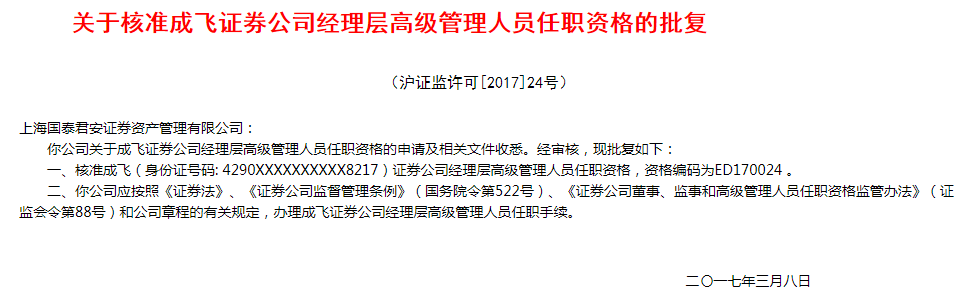 关于核准成飞证券公司经理层高级管理人员任职资格的批复

（沪证监许可[2017]24号）

上海国泰君安证券资产管理有限公司：

你公司关于成飞证券公司经理层高级管理人员任职资格的申请及相关文件收悉。经审核，现批复如下：

一、核准成飞（身份证号码: 4290XXXXXXXXXX8217）证券公司经理层高级管理人员任职资格，资格编码为ED170024 。

二、你公司应按照《证券法》、《证券公司监督管理条例》（国务院令第522号）、《证券公司董事、监事和高级管理人员任职资格监管办法》（证监会令第88号）和公司章程的有关规定，办理成飞证券公司经理层高级管理人员任职手续。

二〇一七年三月八日